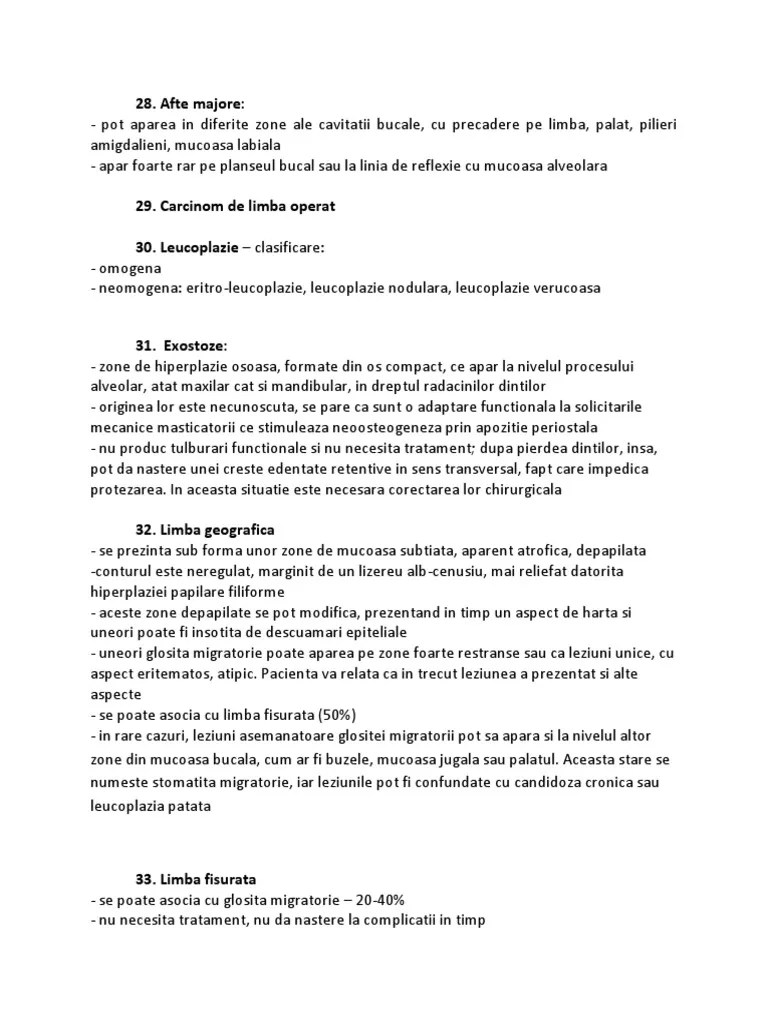 28. Afte majore:
- pot aparea in diferite zone ale cavitatii bucale, cu precadere pe limba, palat, pilieri amigdalieni, mucoasa labiala
- apar foarte rar pe planseul bucal sau la linia de reflexie cu mucoasa alveolara

29. Carcinom de limba operat

30. Leucoplazie – clasificare:
- omogena
- neomogena: eritro-leucoplazie, leucoplazie nodulara, leucoplazie verucoasa

31. Exostoze:
- zone de hiperplazie osoasa, formate din os compact, ce apar la nivelul procesului alveolar, atat maxilar cat si mandibular, in dreptul radacinilor dintilor
- originea lor este necunoscuta, se pare ca sunt o adaptare functionala la solicitarile mecanice masticatorii ce stimuleaza neoosteogeneza prin apozitie periostala
- nu produc tulburari functionale si nu necesita tratament; dupa pierdea dintilor, insa, pot da nastere unei creste edentate retentive in sens transversal, fapt care impedica protezarea. In aceasta situatie este necesara corectarea lor chirurgicala

32. Limba geografica
- se prezinta sub forma unor zone de mucoasa subtiata, aparent atrofica, depapilata
-conturul este neregulat, marginit de un lizereu alb-cenusiu, mai reliefat datorita hiperplaziei papilare filiforme
- aceste zone depapilate se pot modifica, prezentand in timp un aspect de harta si uneori poate fi insotita de descuamari epiteliale
- uneori glosita migratorie poate aparea pe zone foarte restranse sau ca leziuni unice, cu aspect eritematos, atipic. Pacienta va relata ca in trecut leziunea a prezentat si alte aspecte
- se poate asocia cu limba fisurata (50%)
- in rare cazuri, leziuni asemanatoare glositei migratorii pot sa apara si la nivelul altor zone din mucoasa bucala, cum ar fi buzele, mucoasa jugala sau palatul. Aceasta stare se numeste stomatita migratorie, iar leziunile pot fi confundate cu candidoza cronica sau leucoplazia patata

33. Limba fisurata
- se poate asocia cu glosita migratorie – 20-40%
- nu necesita tratament, nu da nastere la complicatii in timp